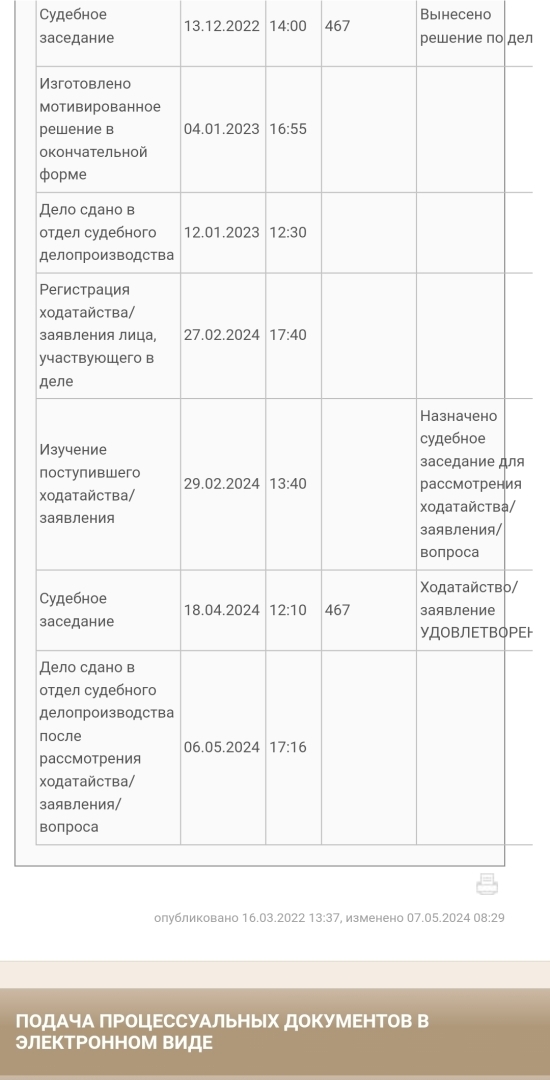 | Судебное заседание | 13.12.2022 | 14:00 | 467 | Вынесено решение по дел |
|---|---|---|---|---|
| Изготовлено мотивированное решение в окончательной форме | 04.01.2023 | 16:55 | | |
| Дело сдано в отдел судебного делопроизводства | 12.01.2023 | 12:30 | | |
| Регистрация ходатайства/ заявления лица, участвующего в деле | 27.02.2024 | 17:40 | | |
| Изучение поступившего ходатайства/ заявления | 29.02.2024 | 13:40 | | Назначено судебное заседание для рассмотрения ходатайства/ заявления/ вопроса |
| Судебное заседание | 18.04.2024 | 12:10 | 467 | Ходатайство/ заявление УДОВЛЕТВОРЕН |
| Дело сдано в отдел судебного делопроизводства после рассмотрения ходатайства/ заявления/ вопроса | 06.05.2024 | 17:16 | | |

опубликовано 16.03.2022 13:37, изменено 07.05.2024 08:29

ПОДАЧА ПРОЦЕССУАЛЬНЫХ ДОКУМЕНТОВ В ЭЛЕКТРОННОМ ВИДЕ